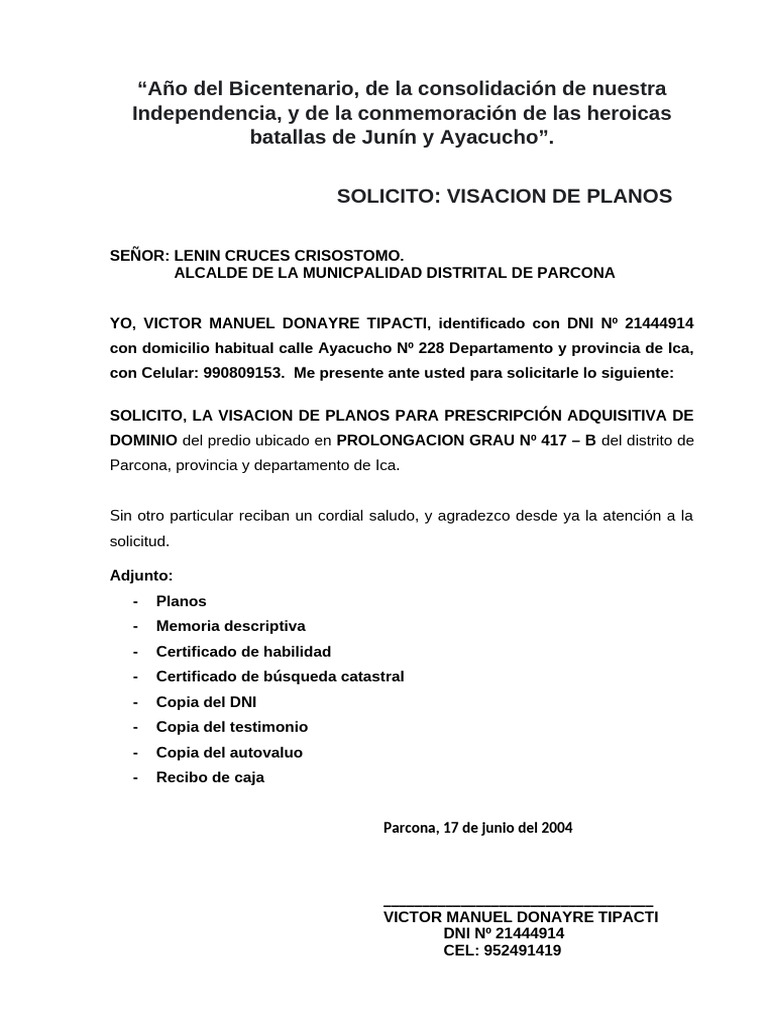 “Año del Bicentenario, de la consolidación de nuestra Independencia, y de la conmemoración de las heroicas batallas de Junín y Ayacucho”.

SOLICITO: VISACION DE PLANOS

SEÑOR: LENIN CRUCES CRISOSTOMO.
ALCALDE DE LA MUNICPALIDAD DISTRITAL DE PARCONA

YO, VICTOR MANUEL DONAYRE TIPACTI, identificado con DNI Nº 21444914 con domicilio habitual calle Ayacucho Nº 228 Departamento y provincia de Ica, con Celular: 990809153. Me presente ante usted para solicitarle lo siguiente:

SOLICITO, LA VISACION DE PLANOS PARA PRESCRIPCIÓN ADQUISITIVA DE DOMINIO del predio ubicado en PROLONGACION GRAU Nº 417 – B del distrito de Parcona, provincia y departamento de Ica.

Sin otro particular reciban un cordial saludo, y agradezco desde ya la atención a la solicitud.

Adjunto:
- Planos
- Memoria descriptiva
- Certificado de habilidad
- Certificado de búsqueda catastral
- Copia del DNI
- Copia del testimonio
- Copia del autovaluo
- Recibo de caja

Parcona, 17 de junio del 2004

VICTOR MANUEL DONAYRE TIPACTI
DNI Nº 21444914
CEL: 952491419